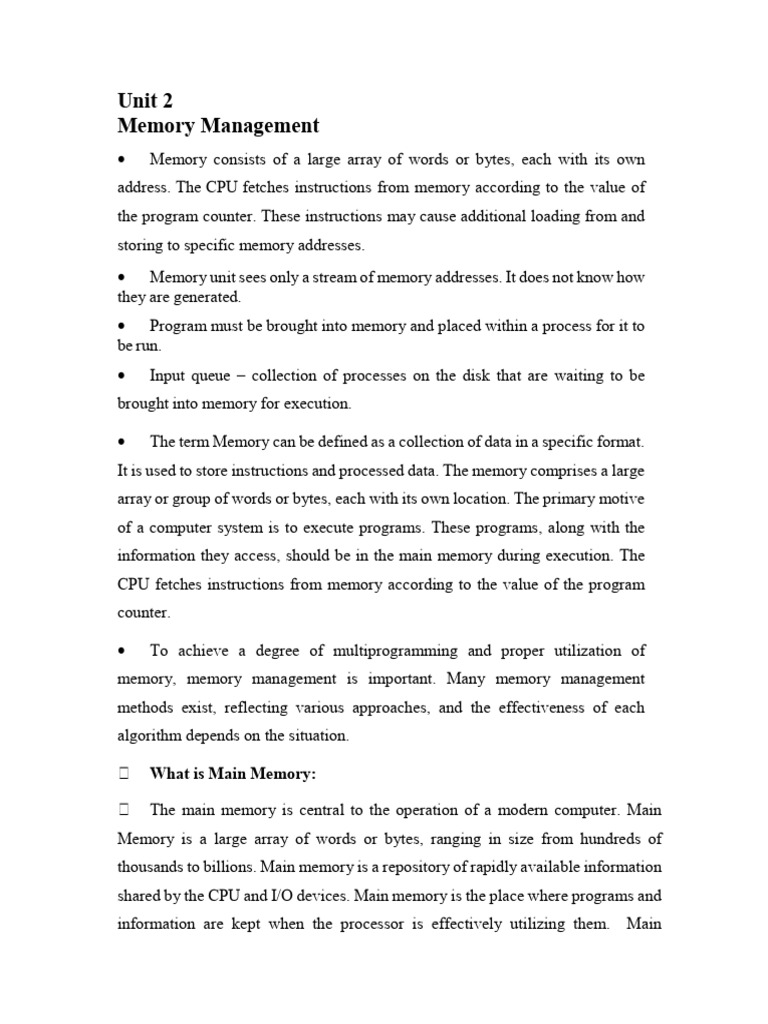 Unit 2
Memory Management

• Memory consists of a large array of words or bytes, each with its own address. The CPU fetches instructions from memory according to the value of the program counter. These instructions may cause additional loading from and storing to specific memory addresses.

• Memory unit sees only a stream of memory addresses. It does not know how they are generated.

• Program must be brought into memory and placed within a process for it to be run.

• Input queue – collection of processes on the disk that are waiting to be brought into memory for execution.

• The term Memory can be defined as a collection of data in a specific format. It is used to store instructions and processed data. The memory comprises a large array or group of words or bytes, each with its own location. The primary motive of a computer system is to execute programs. These programs, along with the information they access, should be in the main memory during execution. The CPU fetches instructions from memory according to the value of the program counter.

• To achieve a degree of multiprogramming and proper utilization of memory, memory management is important. Many memory management methods exist, reflecting various approaches, and the effectiveness of each algorithm depends on the situation.

 What is Main Memory:

 The main memory is central to the operation of a modern computer. Main Memory is a large array of words or bytes, ranging in size from hundreds of thousands to billions. Main memory is a repository of rapidly available information shared by the CPU and I/O devices. Main memory is the place where programs and information are kept when the processor is effectively utilizing them. Main